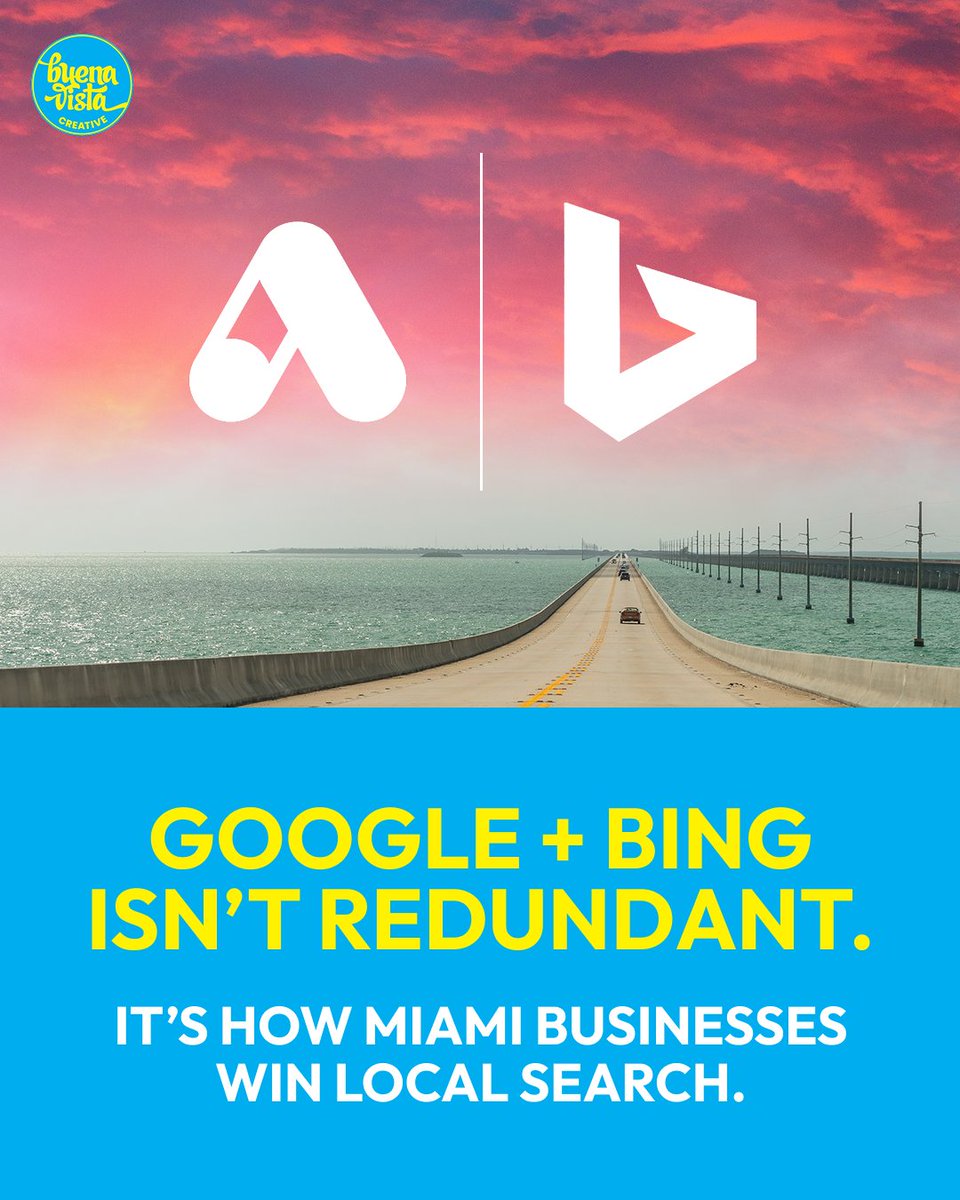 buena vista
CREATIVE

GOOGLE + BING ISN'T REDUNDANT.

IT'S HOW MIAMI BUSINESSES WIN LOCAL SEARCH.